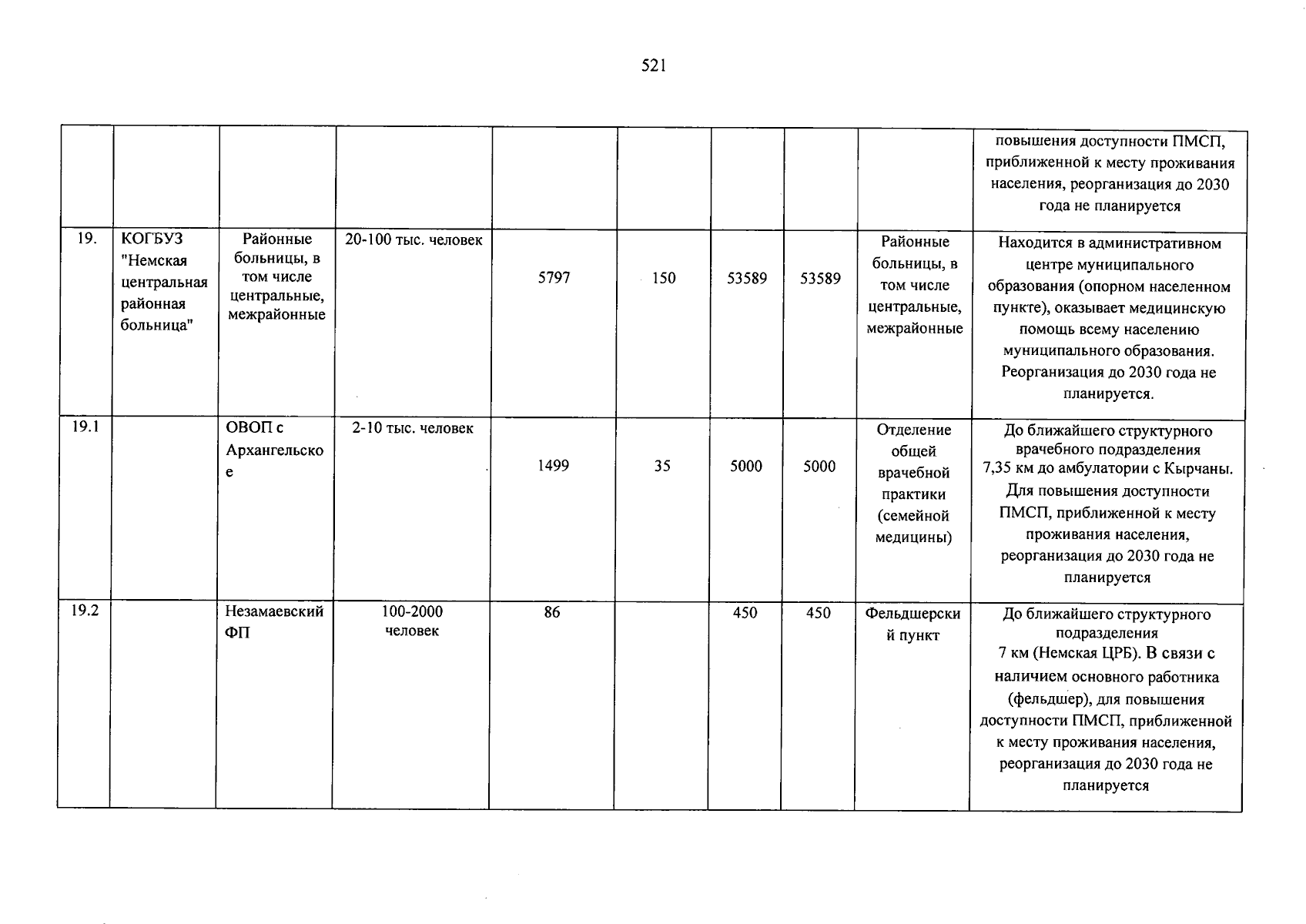 521

|  |  |  |  |  |  |  |  |  | повышения доступности ПМСП, приближенной к месту проживания населения, реорганизация до 2030 года не планируется |
|---|---|---|---|---|---|---|---|---|---|
| 19. | КОГБУЗ "Немская центральная районная больница" | Районные больницы, в том числе центральные, межрайонные | 20-100 тыс. человек | 5797 | 150 | 53589 | 53589 | Районные больницы, в том числе центральные, межрайонные | Находится в административном центре муниципального образования (опорном населенном пункте), оказывает медицинскую помощь всему населению муниципального образования. Реорганизация до 2030 года не планируется. |
| 19.1 |  | ОВОП с Архангельское | 2-10 тыс. человек | 1499 | 35 | 5000 | 5000 | Отделение общей врачебной практики (семейной медицины) | До ближайшего структурного врачебного подразделения 7,35 км до амбулатории с Кырчаны. Для повышения доступности ПМСП, приближенной к месту проживания населения, реорганизация до 2030 года не планируется |
| 19.2 |  | Незамаевский ФП | 100-2000 человек | 86 |  | 450 | 450 | Фельдшерский пункт | До ближайшего структурного подразделения 7 км (Немская ЦРБ). В связи с наличием основного работника (фельдшер), для повышения доступности ПМСП, приближенной к месту проживания населения, реорганизация до 2030 года не планируется |